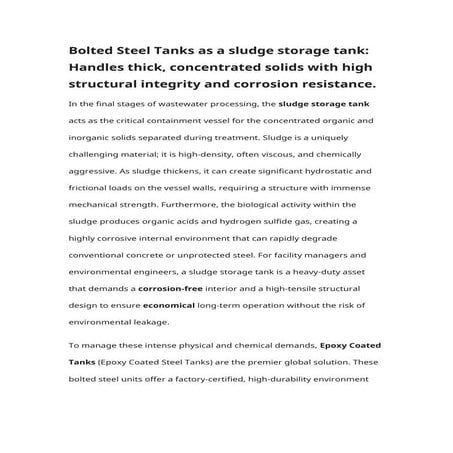 Bolted Steel Tanks as a sludge storage tank: Handles thick, concentrated solids with high structural integrity and corrosion resistance.

In the final stages of wastewater processing, the sludge storage tank acts as the critical containment vessel for the concentrated organic and inorganic solids separated during treatment. Sludge is a uniquely challenging material; it is high-density, often viscous, and chemically aggressive. As sludge thickens, it can create significant hydrostatic and frictional loads on the vessel walls, requiring a structure with immense mechanical strength. Furthermore, the biological activity within the sludge produces organic acids and hydrogen sulfide gas, creating a highly corrosive internal environment that can rapidly degrade conventional concrete or unprotected steel. For facility managers and environmental engineers, a sludge storage tank is a heavy-duty asset that demands a corrosion-free interior and a high-tensile structural design to ensure economical long-term operation without the risk of environmental leakage.

To manage these intense physical and chemical demands, Epoxy Coated Tanks (Epoxy Coated Steel Tanks) are the premier global solution. These bolted steel units offer a factory-certified, high-durability environment